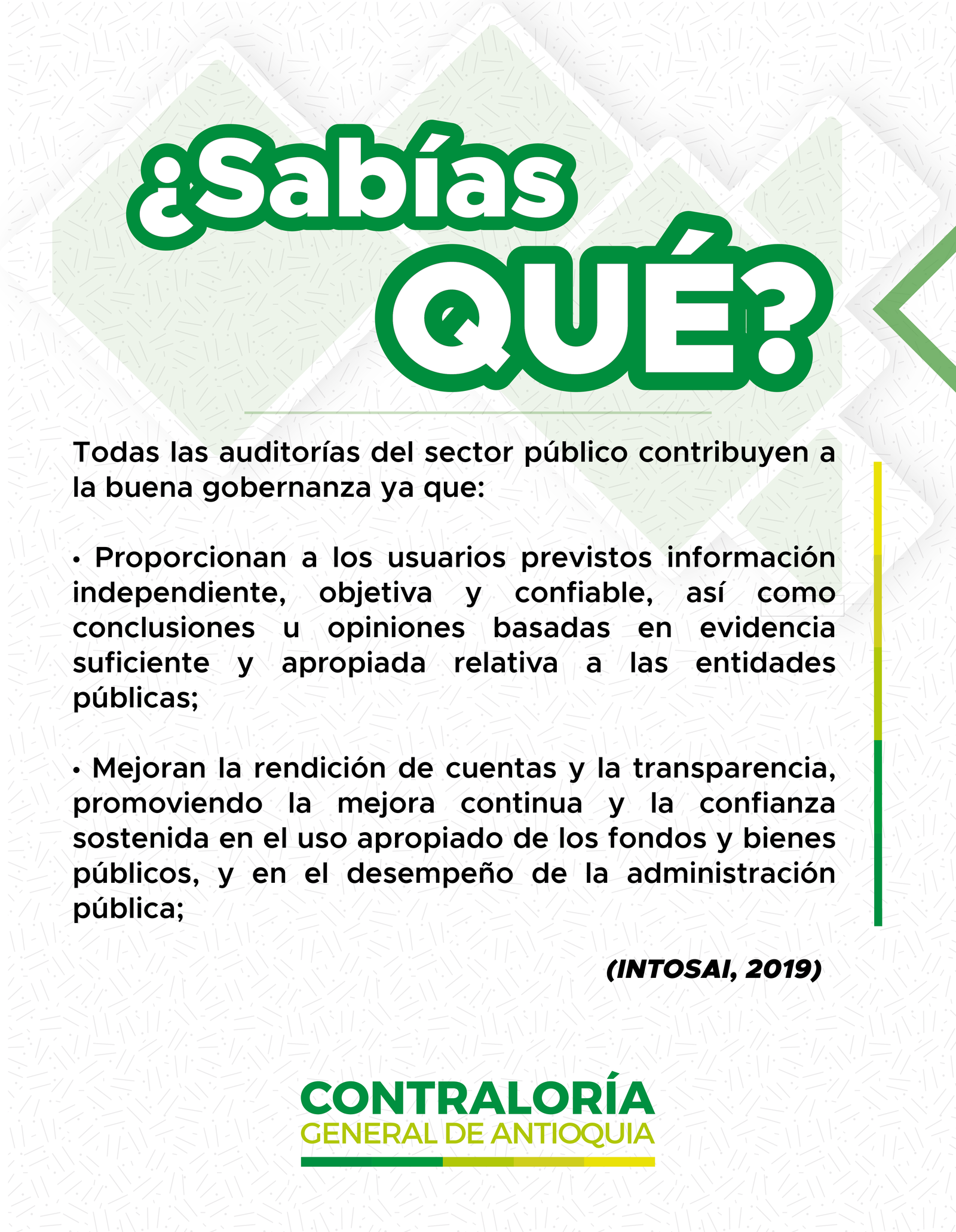 ¿Sabías QUÉ?

Todas las auditorías del sector público contribuyen a la buena gobernanza ya que:

• Proporcionan a los usuarios previstos información independiente, objetiva y confiable, así como conclusiones u opiniones basadas en evidencia suficiente y apropiada relativa a las entidades públicas;

• Mejoran la rendición de cuentas y la transparencia, promoviendo la mejora continua y la confianza sostenida en el uso apropiado de los fondos y bienes públicos, y en el desempeño de la administración pública;

(INTOSAI, 2019)

CONTRALORÍA
GENERAL DE ANTIOQUIA